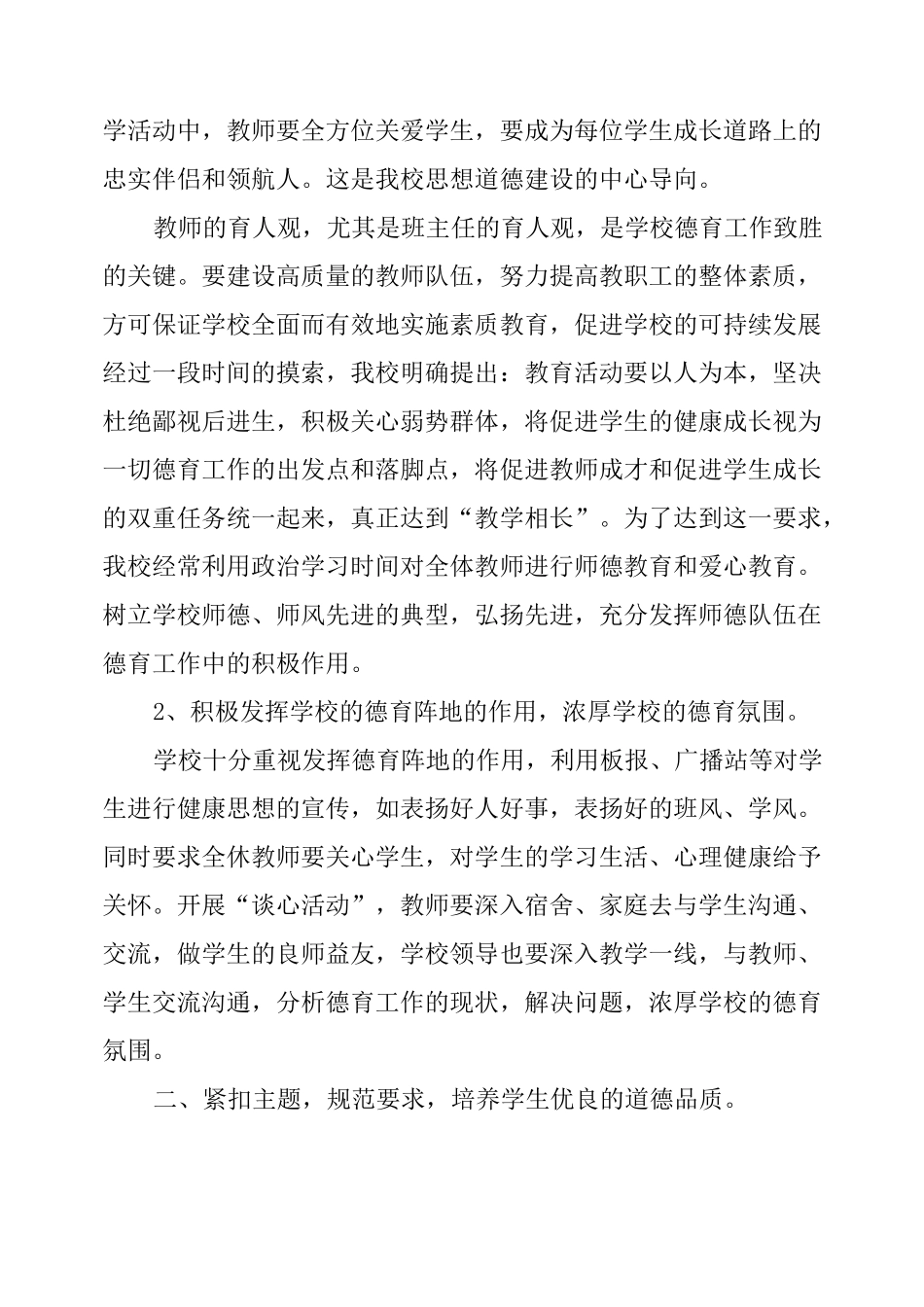 学活动中，教师要全方位关爱学生，要成为每位学生成长道路上的忠实伴侣和领航人。这是我校思想道德建设的中心导向。

教师的育人观，尤其是班主任的育人观，是学校德育工作致胜的关键。要建设高质量的教师队伍，努力提高教职工的整体素质，方可保证学校全面而有效地实施素质教育，促进学校的可持续发展经过一段时间的摸索，我校明确提出：教育活动要以人为本，坚决杜绝鄙视后进生，积极关心弱势群体，将促进学生的健康成长视为一切德育工作的出发点和落脚点，将促进教师成才和促进学生成长的双重任务统一起来，真正达到“教学相长”。为了达到这一要求，我校经常利用政治学习时间对全体教师进行师德教育和爱心教育。树立学校师德、师风先进的典型，弘扬先进，充分发挥师德队伍在德育工作中的积极作用。

2、积极发挥学校的德育阵地的作用，浓厚学校的德育氛围。

学校十分重视发挥德育阵地的作用，利用板报、广播站等对学生进行健康思想的宣传，如表扬好人好事，表扬好的班风、学风。同时要求全休教师要关心学生，对学生的学习生活、心理健康给予关怀。开展“谈心活动”，教师要深入宿舍、家庭去与学生沟通、交流，做学生的良师益友，学校领导也要深入教学一线，与教师、学生交流沟通，分析德育工作的现状，解决问题，浓厚学校的德育氛围。

二、紧扣主题，规范要求，培养学生优良的道德品质。